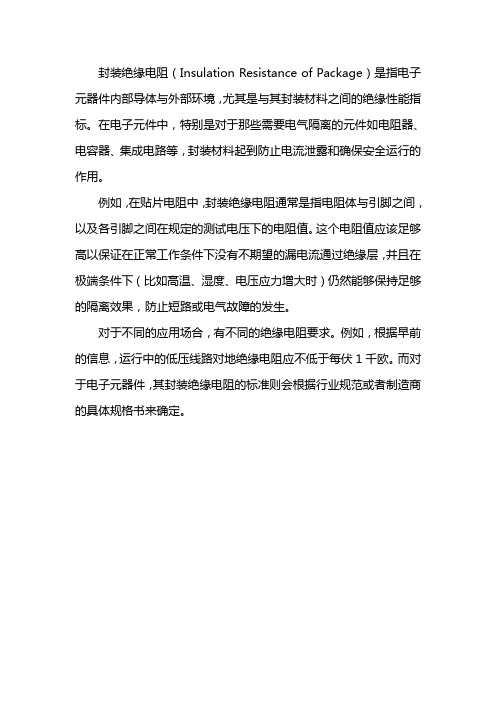 封装绝缘电阻（Insulation Resistance of Package）是指电子元器件内部导体与外部环境，尤其是与其封装材料之间的绝缘性能指标。在电子元件中，特别是对于那些需要电气隔离的元件如电阻器、电容器、集成电路等，封装材料起到防止电流泄露和确保安全运行的作用。

例如，在贴片电阻中，封装绝缘电阻通常是指电阻体与引脚之间，以及各引脚之间在规定的测试电压下的电阻值。这个电阻值应该足够高以保证在正常工作条件下没有不期望的漏电流通过绝缘层，并且在极端条件下（比如高温、湿度、电压应力增大时）仍然能够保持足够的隔离效果，防止短路或电气故障的发生。

对于不同的应用场合，有不同的绝缘电阻要求。例如，根据早前的信息，运行中的低压线路对地绝缘电阻应不低于每伏 1 千欧。而对于电子元器件，其封装绝缘电阻的标准则会根据行业规范或者制造商的具体规格书来确定。